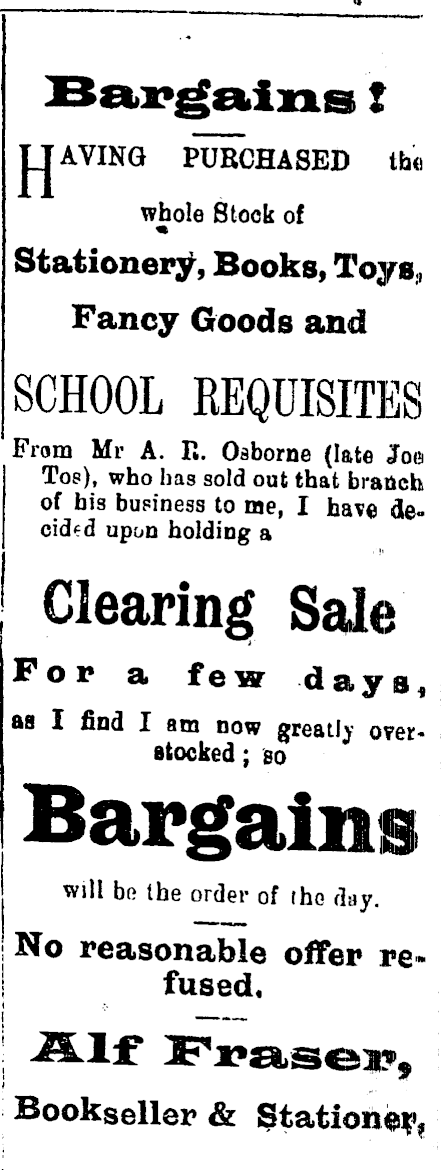 Bargains!

HAVING PURCHASED the whole Stock of

Stationery, Books, Toys, Fancy Goods and

SCHOOL REQUISITES

From Mr A. R. Osborne (late Joe Tos), who has sold out that branch of his business to me, I have decided upon holding a

Clearing Sale

For a few days, as I find I am now greatly overstocked; so

Bargains

will be the order of the day.

No reasonable offer refused.

Alf Fraser,

Bookseller & Stationer,